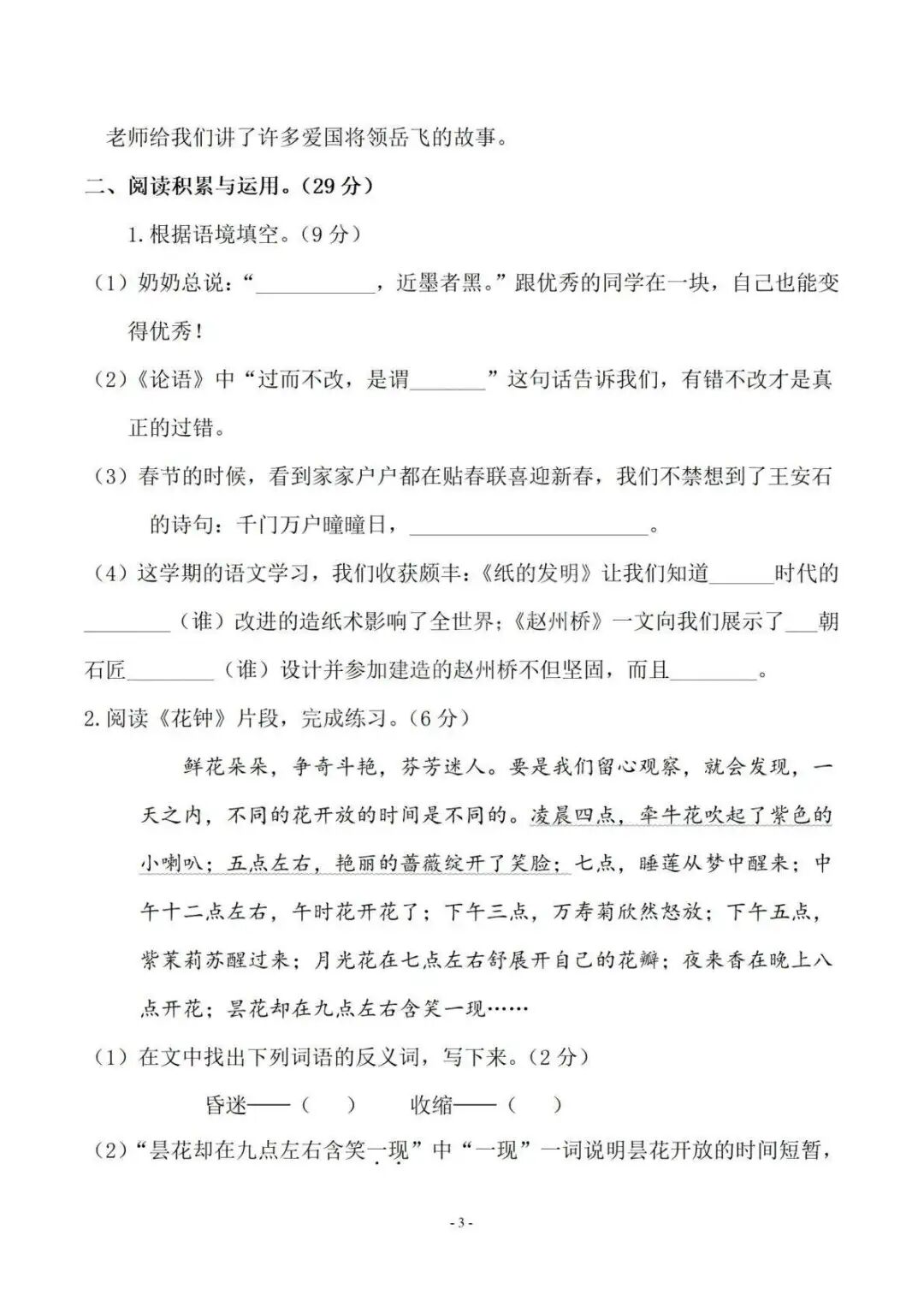 老师给我们讲了许多爱国将领岳飞的故事。

二、阅读积累与运用。(29 分)

1. 根据语境填空。(9 分)

(1) 奶奶总说:“__________,近墨者黑。”跟优秀的同学在一块,自己也能变得优秀!

(2)《论语》中“过而不改,是谓______”这句话告诉我们,有错不改才是真正的过错。

(3) 春节的时候,看到家家户户都在贴春联喜迎新春,我们不禁想到了王安石的诗句:千门万户曈曈日,____________________。

(4) 这学期的语文学习,我们收获颇丰:《纸的发明》让我们知道______时代的________(谁)改进的造纸术影响了全世界;《赵州桥》一文向我们展示了___朝石匠________(谁)设计并参加建造的赵州桥不但坚固,而且________。

2. 阅读《花钟》片段,完成练习。(6 分)

鲜花朵朵,争奇斗艳,芬芳迷人。要是我们留心观察,就会发现,一天之内,不同的花开放的时间是不同的。凌晨四点,牵牛花吹起了紫色的小喇叭;五点左右,艳丽的蔷薇绽开了笑脸;七点,睡莲从梦中醒来;中午十二点左右,午时花开花了;下午三点,万寿菊欣然怒放;下午五点,紫茉莉苏醒过来;月光花在七点左右舒展开自己的花瓣;夜来香在晚上八点开花;昙花却在九点左右含笑一现……

(1) 在文中找出下列词语的反义词,写下来。(2 分)

昏迷——(　　)　　收缩——(　　)

(2)“昙花却在九点左右含笑一现”中“一现”一词说明昙花开放的时间短暂,

- 3 -